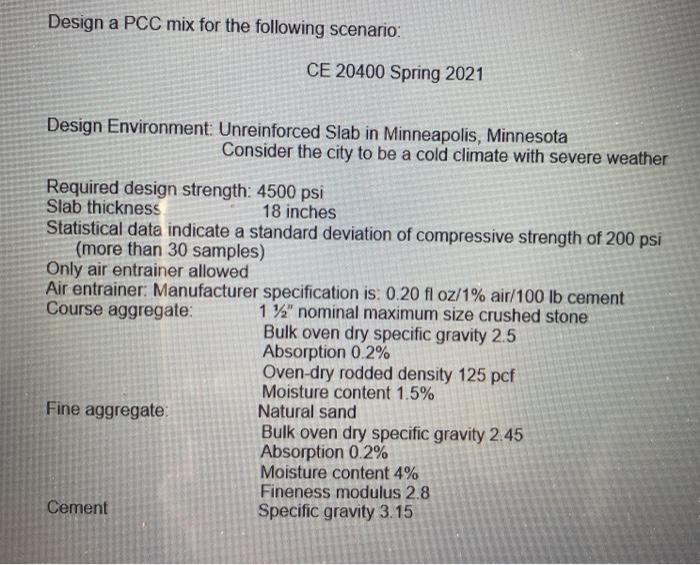 Design a PCC mix for the following scenario:

CE 20400 Spring 2021

Design Environment: Unreinforced Slab in Minneapolis, Minnesota
Consider the city to be a cold climate with severe weather

Required design strength: 4500 psi
Slab thickness 18 inches
Statistical data indicate a standard deviation of compressive strength of 200 psi (more than 30 samples)
Only air entrainer allowed
Air entrainer: Manufacturer specification is: 0.20 fl oz/1% air/100 lb cement
Course aggregate: 1 ½" nominal maximum size crushed stone
Bulk oven dry specific gravity 2.5
Absorption 0.2%
Oven-dry rodded density 125 pcf
Moisture content 1.5%
Fine aggregate: Natural sand
Bulk oven dry specific gravity 2.45
Absorption 0.2%
Moisture content 4%
Fineness modulus 2.8
Cement Specific gravity 3.15